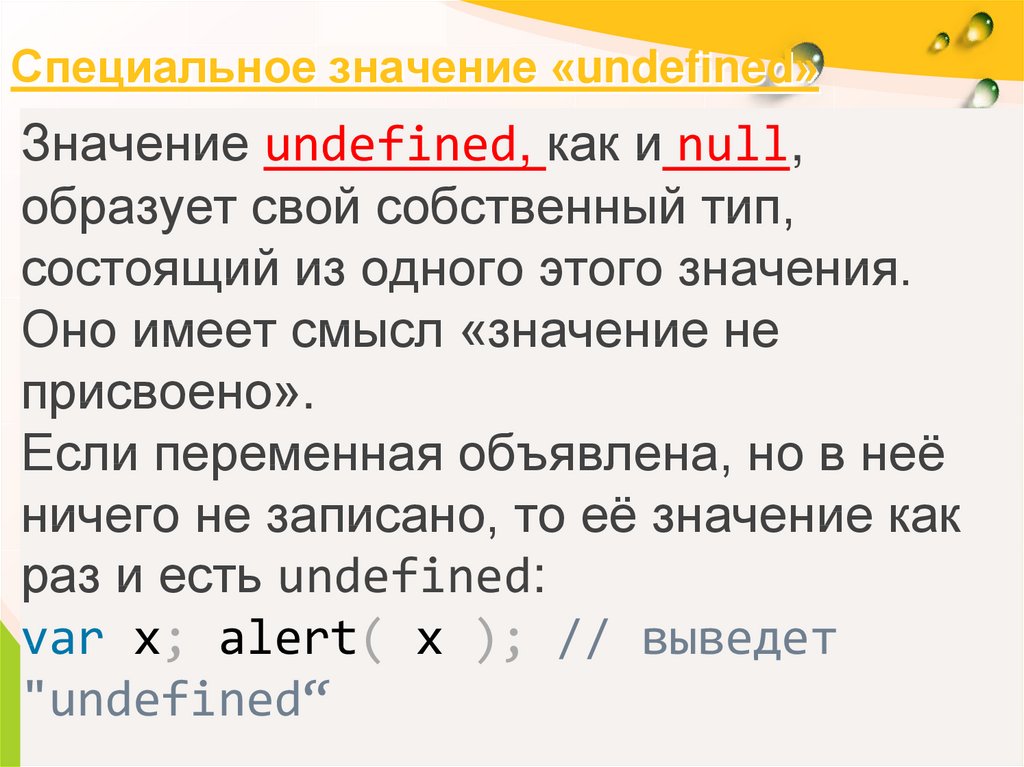 Специальное значение «undefined»

Значение undefined, как и null, образует свой собственный тип, состоящий из одного этого значения. Оно имеет смысл «значение не присвоено».
Если переменная объявлена, но в неё ничего не записано, то её значение как раз и есть undefined:
var x; alert( x ); // выведет "undefined“